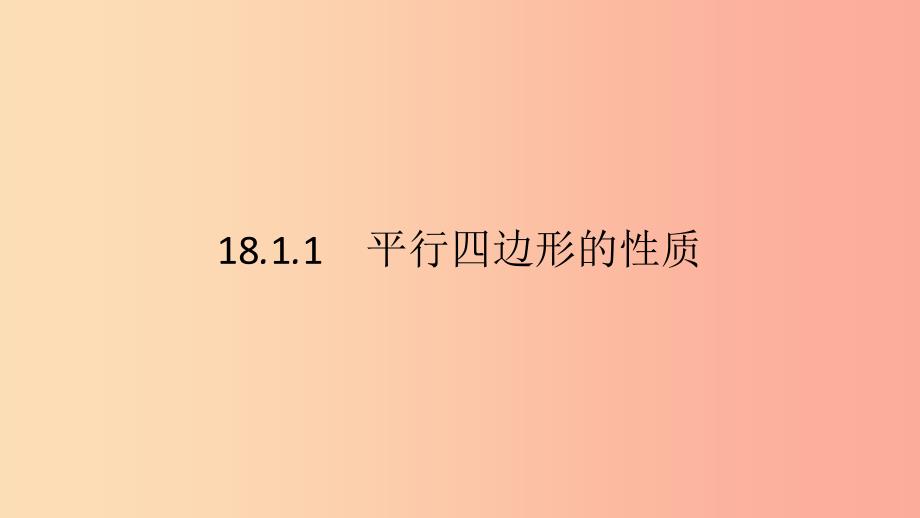 18.1.1 平行四边形的性质